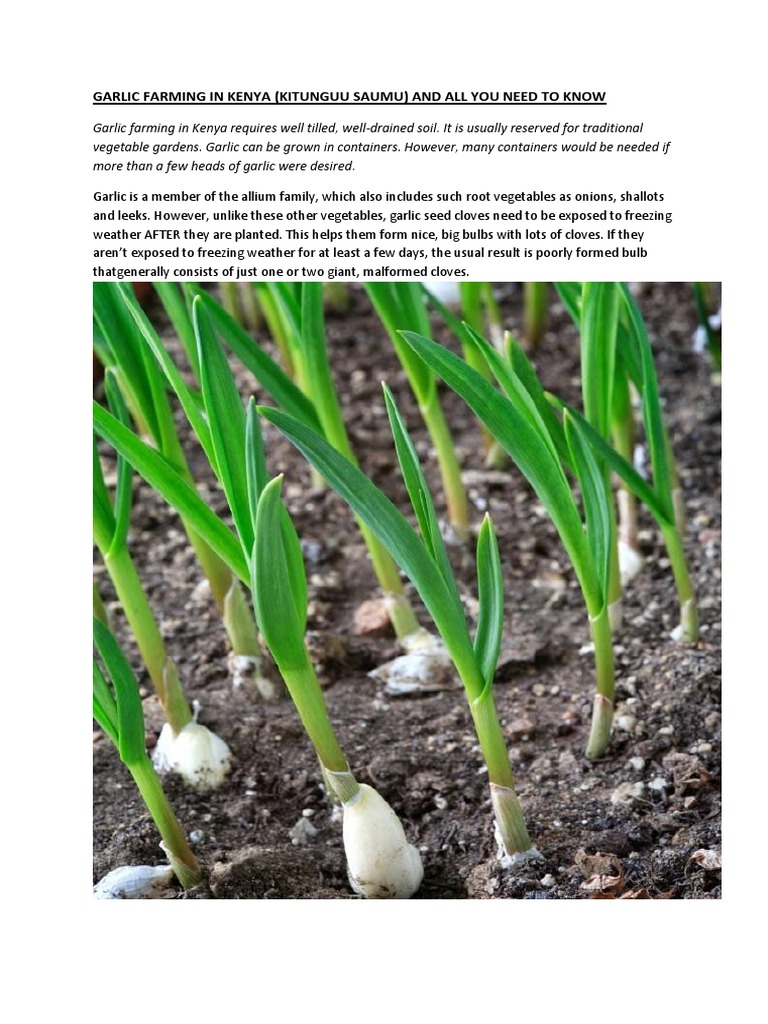 GARLIC FARMING IN KENYA (KITUNGUU SAUMU) AND ALL YOU NEED TO KNOW

Garlic farming in Kenya requires well tilled, well-drained soil. It is usually reserved for traditional vegetable gardens. Garlic can be grown in containers. However, many containers would be needed if more than a few heads of garlic were desired.

Garlic is a member of the allium family, which also includes such root vegetables as onions, shallots and leeks. However, unlike these other vegetables, garlic seed cloves need to be exposed to freezing weather AFTER they are planted. This helps them form nice, big bulbs with lots of cloves. If they aren't exposed to freezing weather for at least a few days, the usual result is poorly formed bulb thatgenerally consists of just one or two giant, malformed cloves.